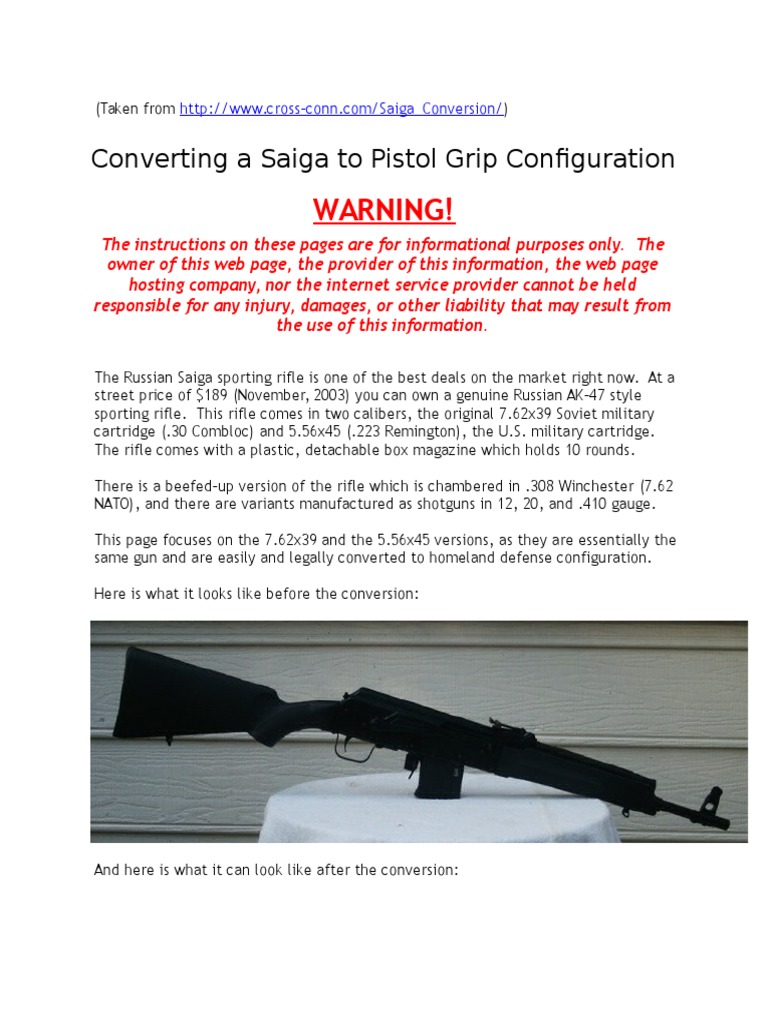 (Taken from http://www.cross-conn.com/Saiga_Conversion/)

Converting a Saiga to Pistol Grip Configuration

WARNING!

The instructions on these pages are for informational purposes only. The owner of this web page, the provider of this information, the web page hosting company, nor the internet service provider cannot be held responsible for any injury, damages, or other liability that may result from the use of this information.

The Russian Saiga sporting rifle is one of the best deals on the market right now. At a street price of $189 (November, 2003) you can own a genuine Russian AK-47 style sporting rifle. This rifle comes in two calibers, the original 7.62x39 Soviet military cartridge (.30 Combloc) and 5.56x45 (.223 Remington), the U.S. military cartridge. The rifle comes with a plastic, detachable box magazine which holds 10 rounds.

There is a beefed-up version of the rifle which is chambered in .308 Winchester (7.62 NATO), and there are variants manufactured as shotguns in 12, 20, and .410 gauge.

This page focuses on the 7.62x39 and the 5.56x45 versions, as they are essentially the same gun and are easily and legally converted to homeland defense configuration.

Here is what it looks like before the conversion:

And here is what it can look like after the conversion: